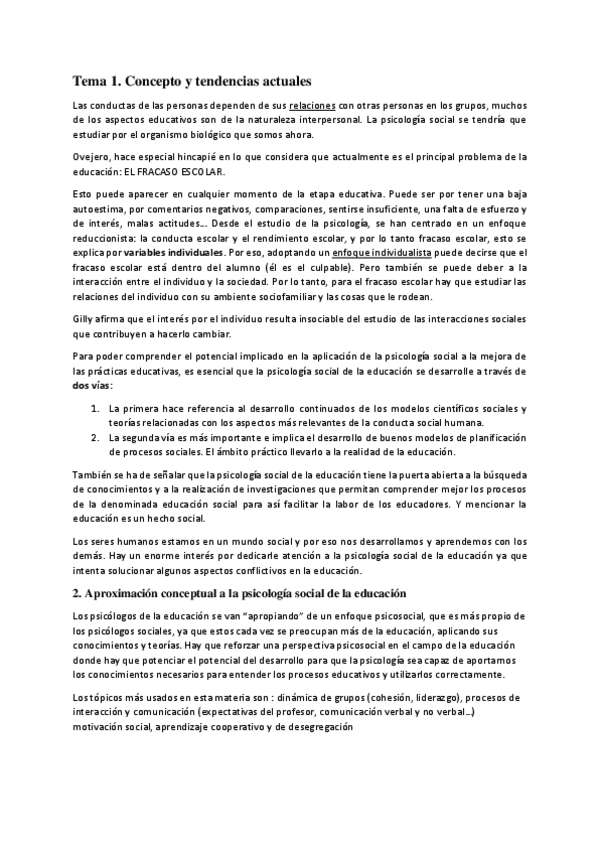 Tema 1. Concepto y tendencias actuales

Las conductas de las personas dependen de sus relaciones con otras personas en los grupos, muchos de los aspectos educativos son de la naturaleza interpersonal. La psicología social se tendría que estudiar por el organismo biológico que somos ahora.

Ovejero, hace especial hincapié en lo que considera que actualmente es el principal problema de la educación: EL FRACASO ESCOLAR.

Esto puede aparecer en cualquier momento de la etapa educativa. Puede ser por tener una baja autoestima, por comentarios negativos, comparaciones, sentirse insuficiente, una falta de esfuerzo y de interés, malas actitudes... Desde el estudio de la psicología, se han centrado en un enfoque reduccionista: la conducta escolar y el rendimiento escolar, y por lo tanto fracaso escolar, esto se explica por variables individuales. Por eso, adoptando un enfoque individualista puede decirse que el fracaso escolar está dentro del alumno (él es el culpable). Pero también se puede deber a la interacción entre el individuo y la sociedad. Por lo tanto, para el fracaso escolar hay que estudiar las relaciones del individuo con su ambiente sociofamiliar y las cosas que le rodean.

Gilly afirma que el interés por el individuo resulta insociable del estudio de las interacciones sociales que contribuyen a hacerlo cambiar.

Para poder comprender el potencial implicado en la aplicación de la psicología social a la mejora de las prácticas educativas, es esencial que la psicología social de la educación se desarrolle a través de dos vías:

1. La primera hace referencia al desarrollo continuados de los modelos científicos sociales y teorías relacionadas con los aspectos más relevantes de la conducta social humana.
2. La segunda vía es más importante e implica el desarrollo de buenos modelos de planificación de procesos sociales. El ámbito práctico llevarlo a la realidad de la educación.

También se ha de señalar que la psicología social de la educación tiene la puerta abierta a la búsqueda de conocimientos y a la realización de investigaciones que permitan comprender mejor los procesos de la denominada educación social para así facilitar la labor de los educadores. Y mencionar la educación es un hecho social.

Los seres humanos estamos en un mundo social y por eso nos desarrollamos y aprendemos con los demás. Hay un enorme interés por dedicarle atención a la psicología social de la educación ya que intenta solucionar algunos aspectos conflictivos en la educación.

2. Aproximación conceptual a la psicología social de la educación

Los psicólogos de la educación se van "apropiando" de un enfoque psicosocial, que es más propio de los psicólogos sociales, ya que estos cada vez se preocupan más de la educación, aplicando sus conocimientos y teorías. Hay que reforzar una perspectiva psicosocial en el campo de la educación donde hay que potenciar el potencial del desarrollo para que la psicología sea capaz de aportarnos los conocimientos necesarios para entender los procesos educativos y utilizarlos correctamente.

Los tópicos más usados en esta materia son : dinámica de grupos (cohesión, liderazgo), procesos de interacción y comunicación (expectativas del profesor, comunicación verbal y no verbal...) motivación social, aprendizaje cooperativo y de desegregación